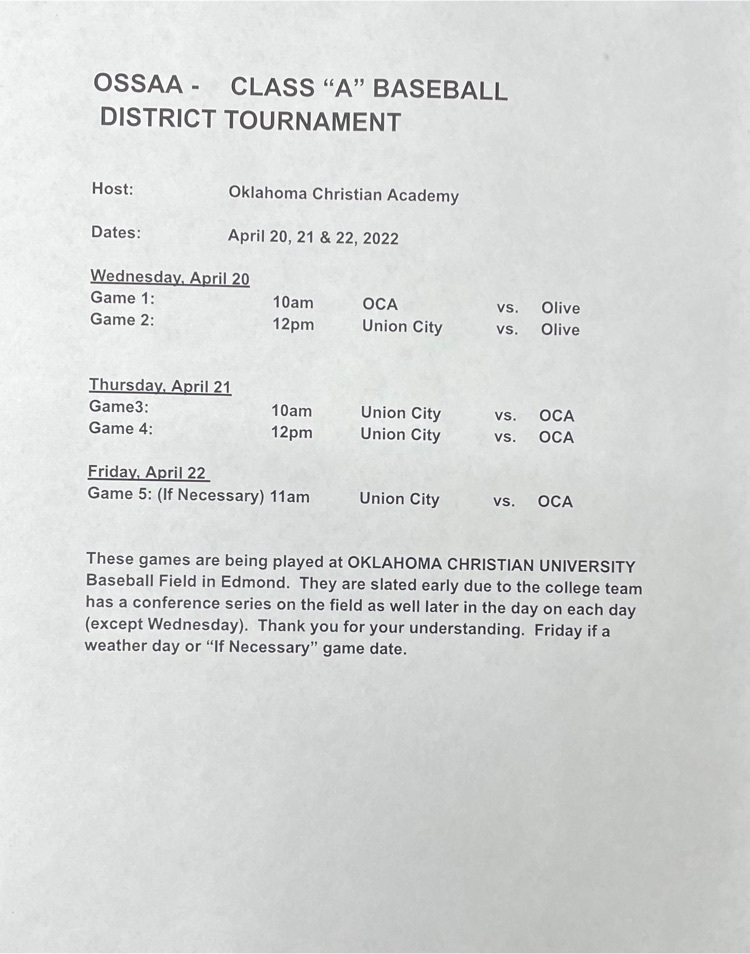 OSSAA - CLASS “A” BASEBALL
DISTRICT TOURNAMENT

Host: Oklahoma Christian Academy

Dates: April 20, 21 & 22, 2022

Wednesday, April 20
Game 1: 10am OCA vs. Olive
Game 2: 12pm Union City vs. Olive

Thursday, April 21
Game3: 10am Union City vs. OCA
Game 4: 12pm Union City vs. OCA

Friday, April 22
Game 5: (If Necessary) 11am Union City vs. OCA

These games are being played at OKLAHOMA CHRISTIAN UNIVERSITY Baseball Field in Edmond. They are slated early due to the college team has a conference series on the field as well later in the day on each day (except Wednesday). Thank you for your understanding. Friday if a weather day or “If Necessary” game date.